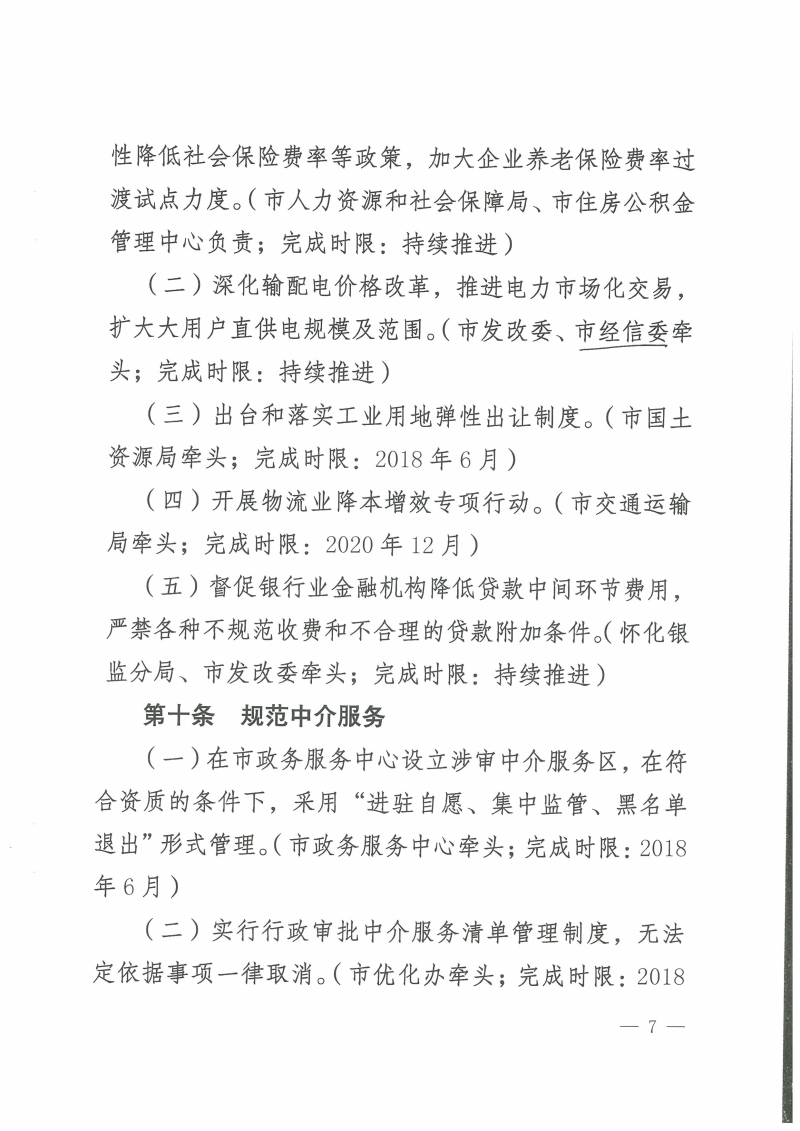 性降低社会保险费率等政策，加大企业养老保险费率过渡试点力度。（市人力资源和社会保障局、市住房公积金管理中心负责；完成时限：持续推进）

（二）深化输配电价格改革，推进电力市场化交易，扩大大用户直供电规模及范围。（市发改委、市经信委牵头；完成时限：持续推进）

（三）出台和落实工业用地弹性出让制度。（市国土资源局牵头；完成时限：2018年6月）

（四）开展物流业降本增效专项行动。（市交通运输局牵头；完成时限：2020年12月）

（五）督促银行业金融机构降低贷款中间环节费用，严禁各种不规范收费和不合理的贷款附加条件。（怀化银监分局、市发改委牵头；完成时限：持续推进）

第十条 规范中介服务

（一）在市政务服务中心设立涉审中介服务区，在符合资质的条件下，采用“进驻自愿、集中监管、黑名单退出”形式管理。（市政务服务中心牵头；完成时限：2018年6月）

（二）实行行政审批中介服务清单管理制度，无法定依据事项一律取消。（市优化办牵头；完成时限：2018

— 7 —